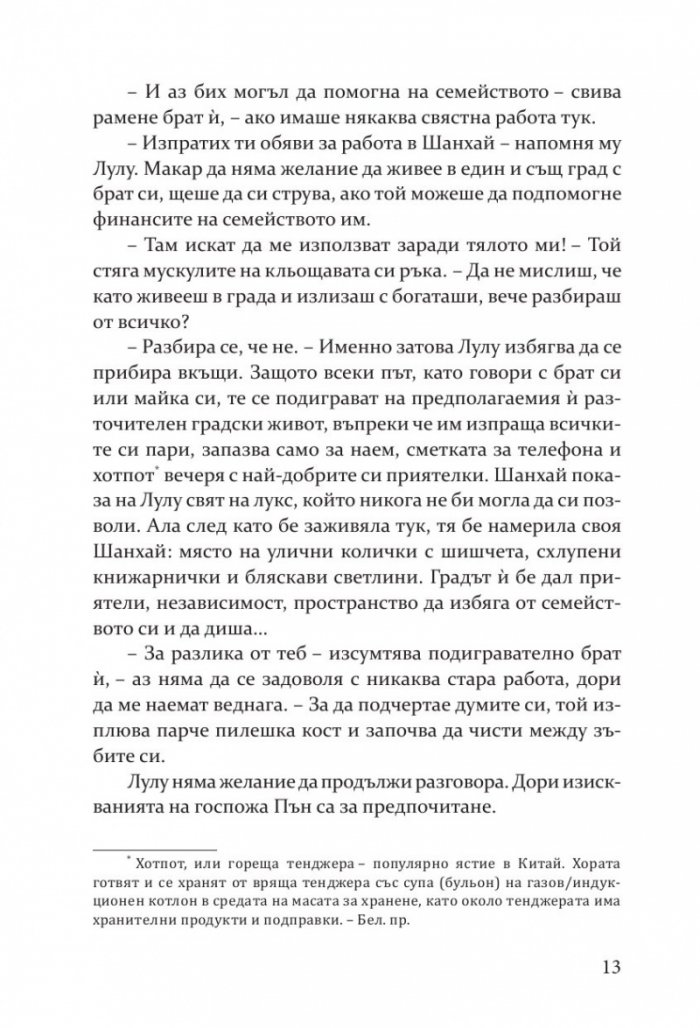 – И аз бих могъл да помогна на семейството – свива рамене брат ѝ, – ако имаше някаква свястна работа тук.

– Изпратих ти обяви за работа в Шанхай – напомня му Лулу. Макар да няма желание да живее в един и същ град с брат си, щеше да си струва, ако той можеше да подпомогне финансите на семейството им.

– Там искат да ме използват заради тялото ми! – Той стяга мускулите на кльощавата си ръка. – Да не мислиш, че като живееш в града и излизаш с богаташи, вече разбираш от всичко?

– Разбира се, че не. – Именно затова Лулу избягва да се прибира вкъщи. Защото всеки път, като говори с брат си или майка си, те се подиграват на предполагаемия ѝ разточителен градски живот, въпреки че им изпраща всичките си пари, запазва само за наем, сметката за телефона и хотпот* вечеря с най-добрите си приятелки. Шанхай показа на Лулу свят на лукс, който никога не би могла да си позволи. Ала след като бе заживяла тук, тя бе намерила своя Шанхай: място на улични колички с шишчета, схлупени книжарнички и бляскави светлини. Градът ѝ бе дал приятели, независимост, пространство да избяга от семейството си и да диша...

– За разлика от теб – изсумтява подигравателно брат ѝ, – аз няма да се задоволя с никаква стара работа, дори да ме наемат веднага. – За да подчертае думите си, той изплюва парче пилешка кост и започва да чисти между зъбите си.

Лулу няма желание да продължи разговора. Дори изискванията на госпожа Пън са за предпочитане.

* Хотпот, или гореща тенджера – популярно ястие в Китай. Хората готвят и се хранят от вряща тенджера със супа (бульон) на газов/индукционен котлон в средата на масата за хранене, като около тенджерата има хранителни продукти и подправки. – Бел. пр.

13